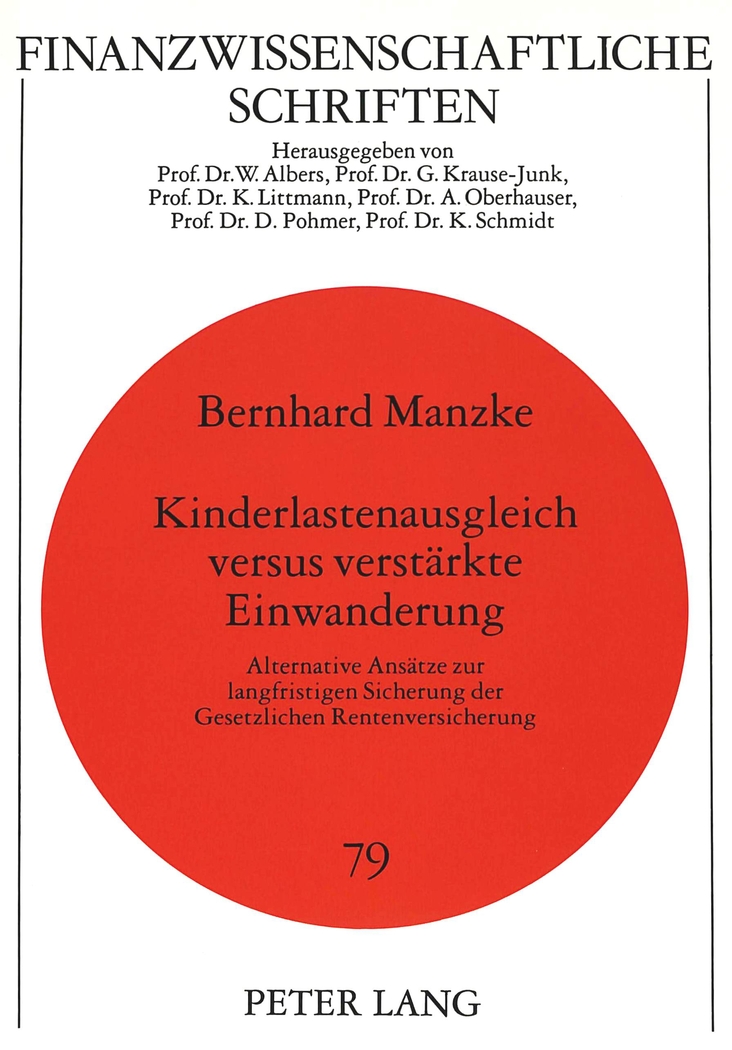 FINANZWISSENSCHAFTLICHE SCHRIFTEN

Herausgegeben von
Prof. Dr. W. Albers, Prof. Dr. G. Krause-Junk,
Prof. Dr. K. Littmann, Prof. Dr. A. Oberhauser,
Prof. Dr. D. Pohmer, Prof. Dr. K. Schmidt

Bernhard Manzke

Kinderlastenausgleich versus verstärkte Einwanderung

Alternative Ansätze zur langfristigen Sicherung der Gesetzlichen Rentenversicherung

79

PETER LANG